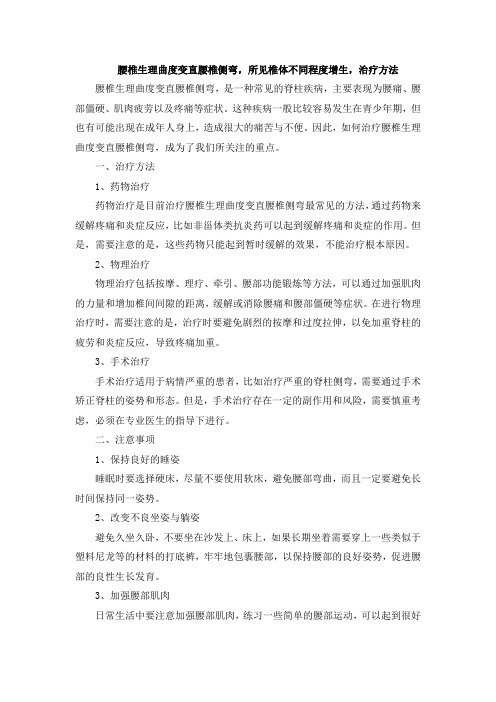 腰椎生理曲度变直腰椎侧弯，所见椎体不同程度增生，治疗方法

腰椎生理曲度变直腰椎侧弯，是一种常见的脊柱疾病，主要表现为腰痛、腰部僵硬、肌肉疲劳以及疼痛等症状。这种疾病一般比较容易发生在青少年期，但也有可能出现在成年人身上，造成很大的痛苦与不便。因此，如何治疗腰椎生理曲度变直腰椎侧弯，成为了我们所关注的重点。

一、治疗方法

1、药物治疗

药物治疗是目前治疗腰椎生理曲度变直腰椎侧弯最常见的方法，通过药物来缓解疼痛和炎症反应，比如非甾体类抗炎药可以起到缓解疼痛和炎症的作用。但是，需要注意的是，这些药物只能起到暂时缓解的效果，不能治疗根本原因。

2、物理治疗

物理治疗包括按摩、理疗、牵引、腰部功能锻炼等方法，可以通过加强肌肉的力量和增加椎间间隙的距离，缓解或消除腰痛和腰部僵硬等症状。在进行物理治疗时，需要注意的是，治疗时要避免剧烈的按摩和过度拉伸，以免加重脊柱的疲劳和炎症反应，导致疼痛加重。

3、手术治疗

手术治疗适用于病情严重的患者，比如治疗严重的脊柱侧弯，需要通过手术矫正脊柱的姿势和形态。但是，手术治疗存在一定的副作用和风险，需要慎重考虑，必须在专业医生的指导下进行。

二、注意事项

1、保持良好的睡姿

睡眠时要选择硬床，尽量不要使用软床，避免腰部弯曲，而且一定要避免长时间保持同一姿势。

2、改变不良坐姿与躺姿

避免久坐久卧，不要坐在沙发上、床上，如果长期坐着需要穿上一些类似于塑料尼龙等的材料的打底裤，牢牢地包裹腰部，以保持腰部的良好姿势，促进腰部的良性生长发育。

3、加强腰部肌肉

日常生活中要注意加强腰部肌肉，练习一些简单的腰部运动，可以起到很好